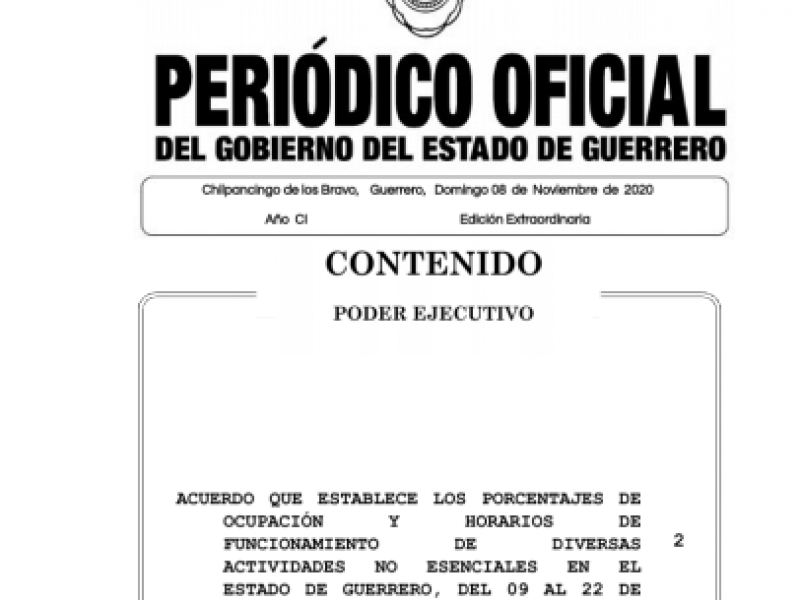 PERIÓDICO OFICIAL
DEL GOBIERNO DEL ESTADO DE GUERRERO

Chilpancingo de los Bravo, Guerrero, Domingo 08 de Noviembre de 2020
Año CI Edición Extraordinaria

CONTENIDO

PODER EJECUTIVO

ACUERDO QUE ESTABLECE LOS PORCENTAJES DE OCUPACIÓN Y HORARIOS DE FUNCIONAMIENTO DE DIVERSAS ACTIVIDADES NO ESENCIALES EN EL ESTADO DE GUERRERO, DEL 09 AL 22 DE 2